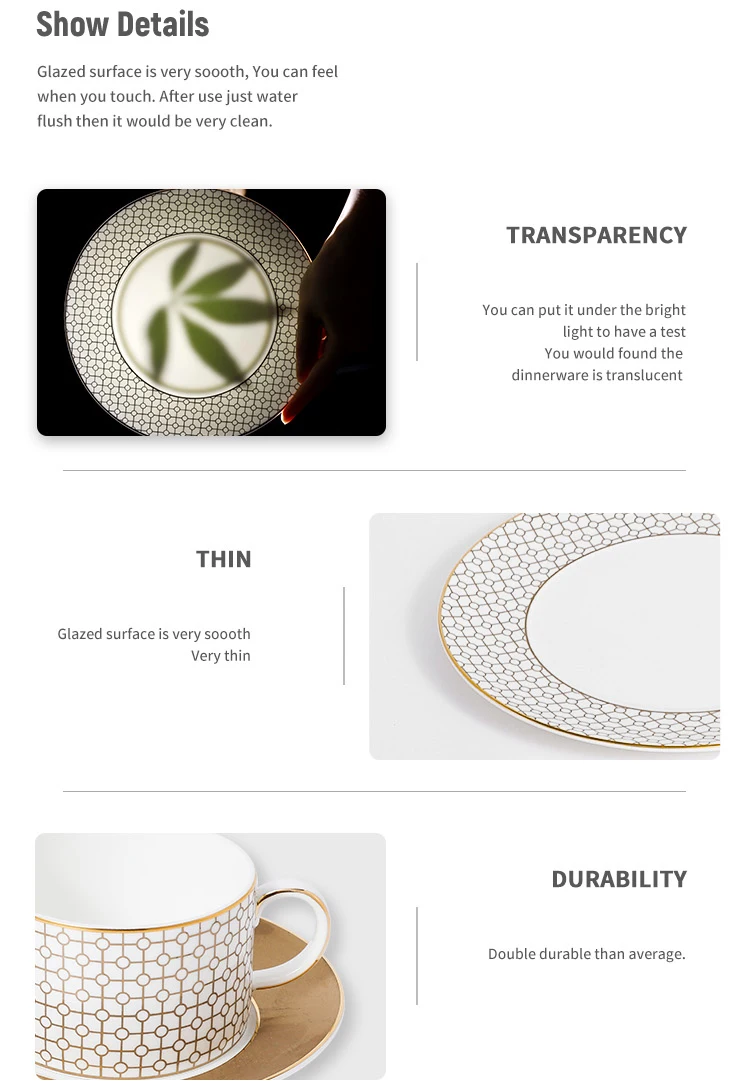 Show Details

Glazed surface is very soooth, You can feel when you touch. After use just water flush then it would be very clean.

TRANSPARENCY

You can put it under the bright
light to have a test
You would found the
dinnerware is translucent

THIN

Glazed surface is very soooth
Very thin

DURABILITY

Double durable than average.